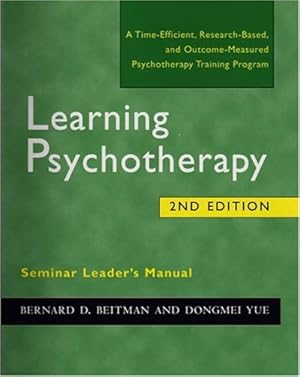 A Time-Efficient, Research-Based, and Outcome-Measured Psychotherapy Training Program

Learning Psychotherapy

2ND EDITION

Seminar Leader's Manual

BERNARD D. BEITMAN AND DONGMEI YUE